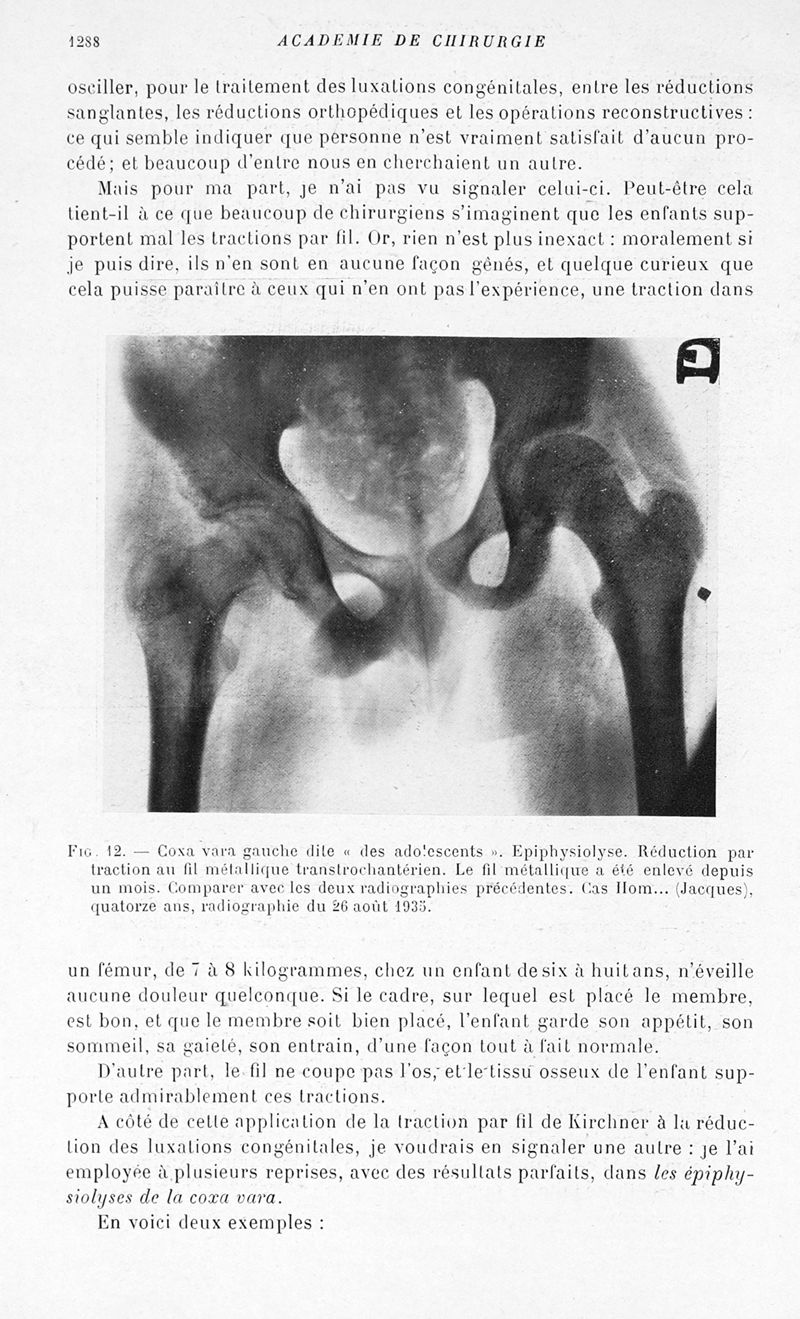 1288 ACADEMIE DE CHIRURGIE

osciller, pour le traitement des luxations congénitales, entre les réductions sanglantes, les réductions orthopédiques et les opérations reconstructives : ce qui semble indiquer que personne n'est vraiment satisfait d'aucun procédé; et beaucoup d'entre nous en cherchaient un autre.

Mais pour ma part, je n'ai pas vu signaler celui-ci. Peut-être cela tient-il à ce que beaucoup de chirurgiens s'imaginent que les enfants supportent mal les tractions par fil. Or, rien n'est plus inexact : moralement si je puis dire, ils n'en sont en aucune façon gênés, et quelque curieux que cela puisse paraître à ceux qui n'en ont pas l'expérience, une traction dans

D

Fig. 12. — Coxa vara gauche dite « des adolescents ». Epiphysiolyse. Réduction par traction au fil métallique transtrochantérien. Le fil métallique a été enlevé depuis un mois. Comparer avec les deux radiographies précédentes. Cas Hom... (Jacques), quatorze ans, radiographie du 26 août 1935.

un fémur, de 7 à 8 kilogrammes, chez un enfant de six à huit ans, n'éveille aucune douleur quelconque. Si le cadre, sur lequel est placé le membre, est bon, et que le membre soit bien placé, l'enfant garde son appétit, son sommeil, sa gaieté, son entrain, d'une façon tout à fait normale.

D'autre part, le fil ne coupe pas l'os, et le tissu osseux de l'enfant supporte admirablement ces tractions.

A côté de cette application de la traction par fil de Kirchner à la réduction des luxations congénitales, je voudrais en signaler une autre : je l'ai employée à plusieurs reprises, avec des résultats parfaits, dans les épiphysiolyses de la coxa vara.

En voici deux exemples :